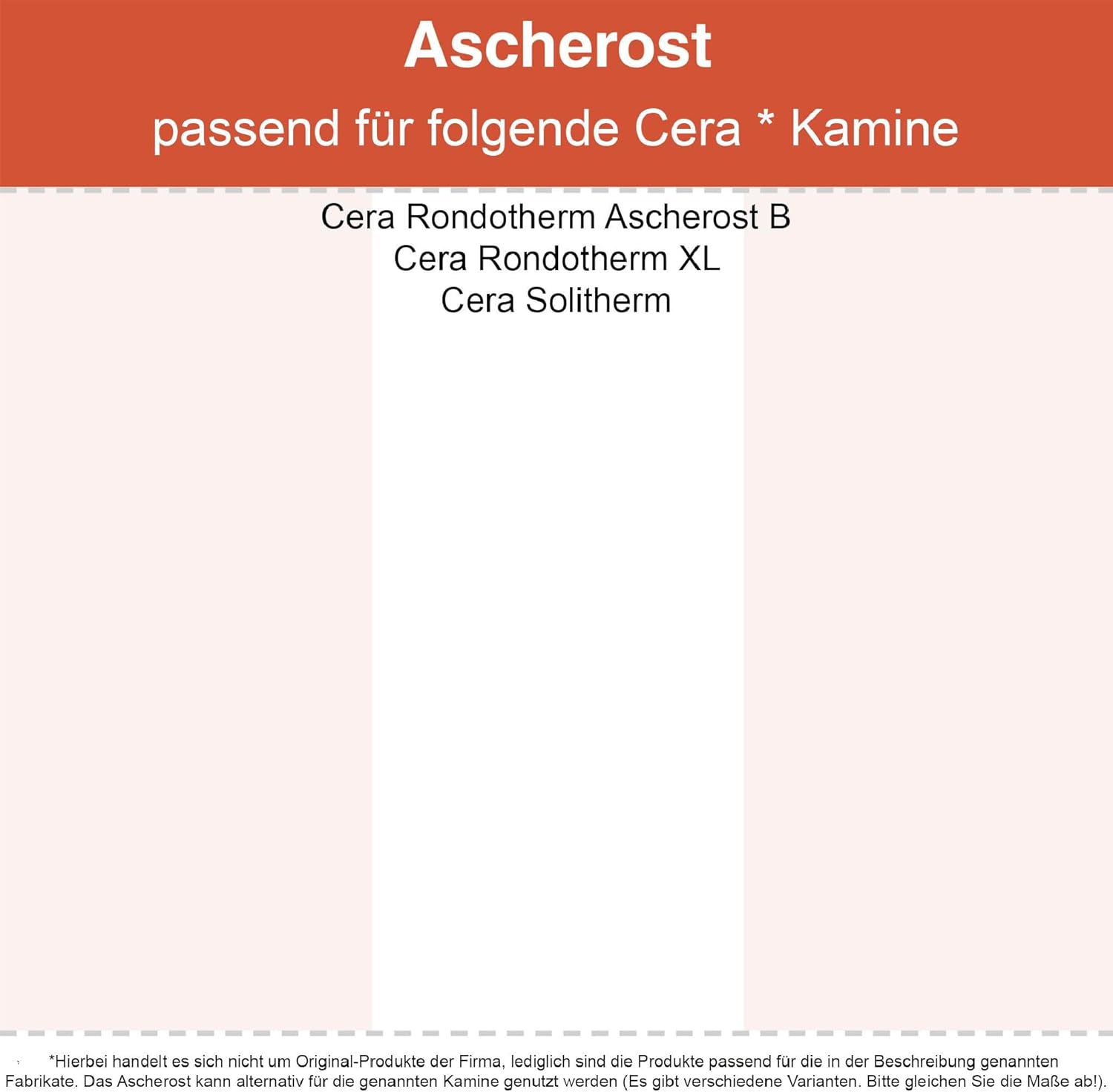 Ascherost

passend für folgende Cera * Kamine

Cera Rondotherm Ascherost B
Cera Rondotherm XL
Cera Solitherm

*Hierbei handelt es sich nicht um Original-Produkte der Firma, lediglich sind die Produkte passend für die in der Beschreibung genannten Fabrikate. Das Ascherost kann alternativ für die genannten Kamine genutzt werden (Es gibt verschiedene Varianten. Bitte gleichen Sie die Maße ab!).